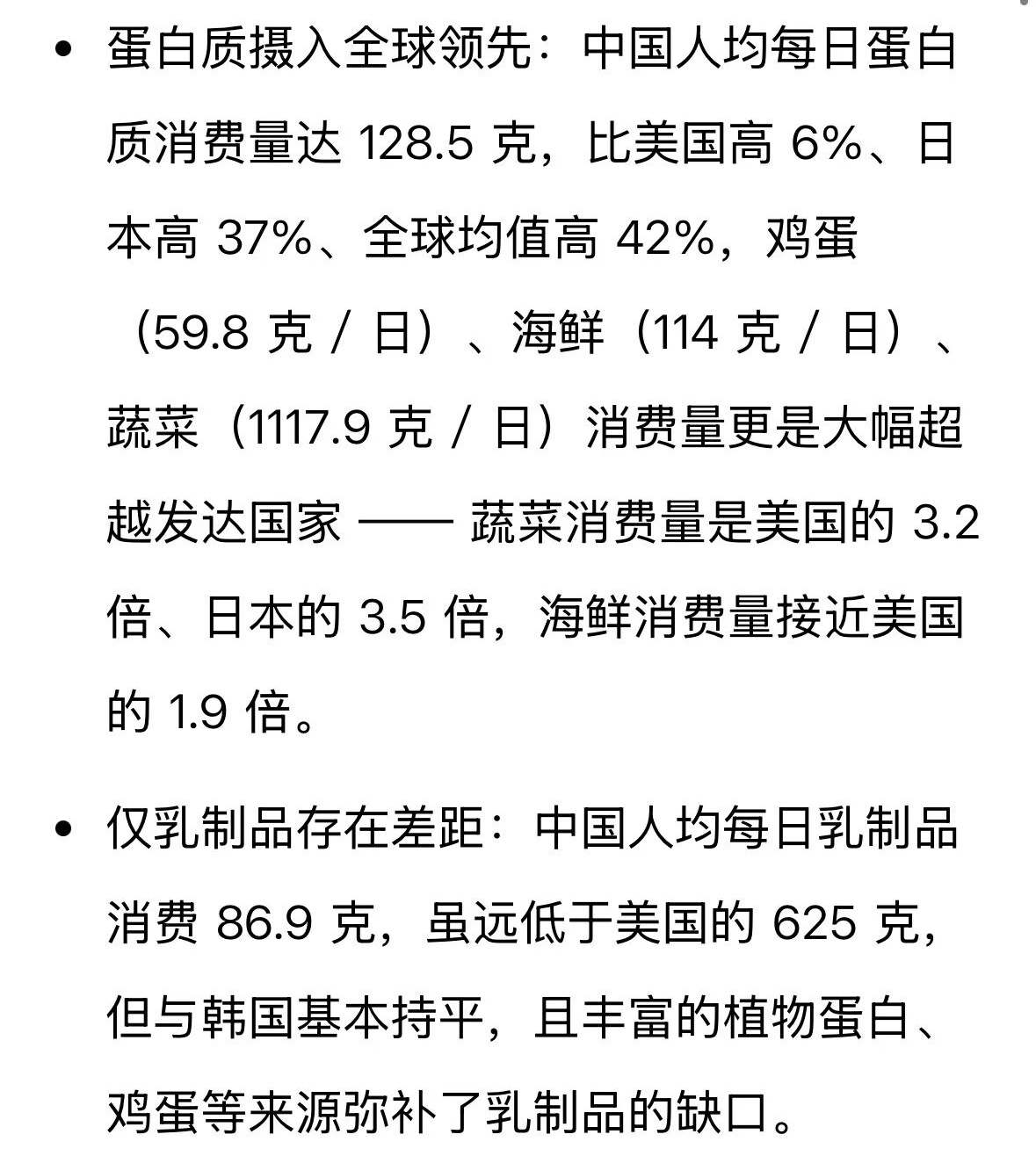 • 蛋白质摄入全球领先：中国人均每日蛋白质消费量达 128.5 克，比美国高 6%、日本高 37%、全球均值高 42%，鸡蛋（59.8 克 / 日）、海鲜（114 克 / 日）、蔬菜（1117.9 克 / 日）消费量更是大幅超越发达国家 —— 蔬菜消费量是美国的 3.2 倍、日本的 3.5 倍，海鲜消费量接近美国的 1.9 倍。

• 仅乳制品存在差距：中国人均每日乳制品消费 86.9 克，虽远低于美国的 625 克，但与韩国基本持平，且丰富的植物蛋白、鸡蛋等来源弥补了乳制品的缺口。